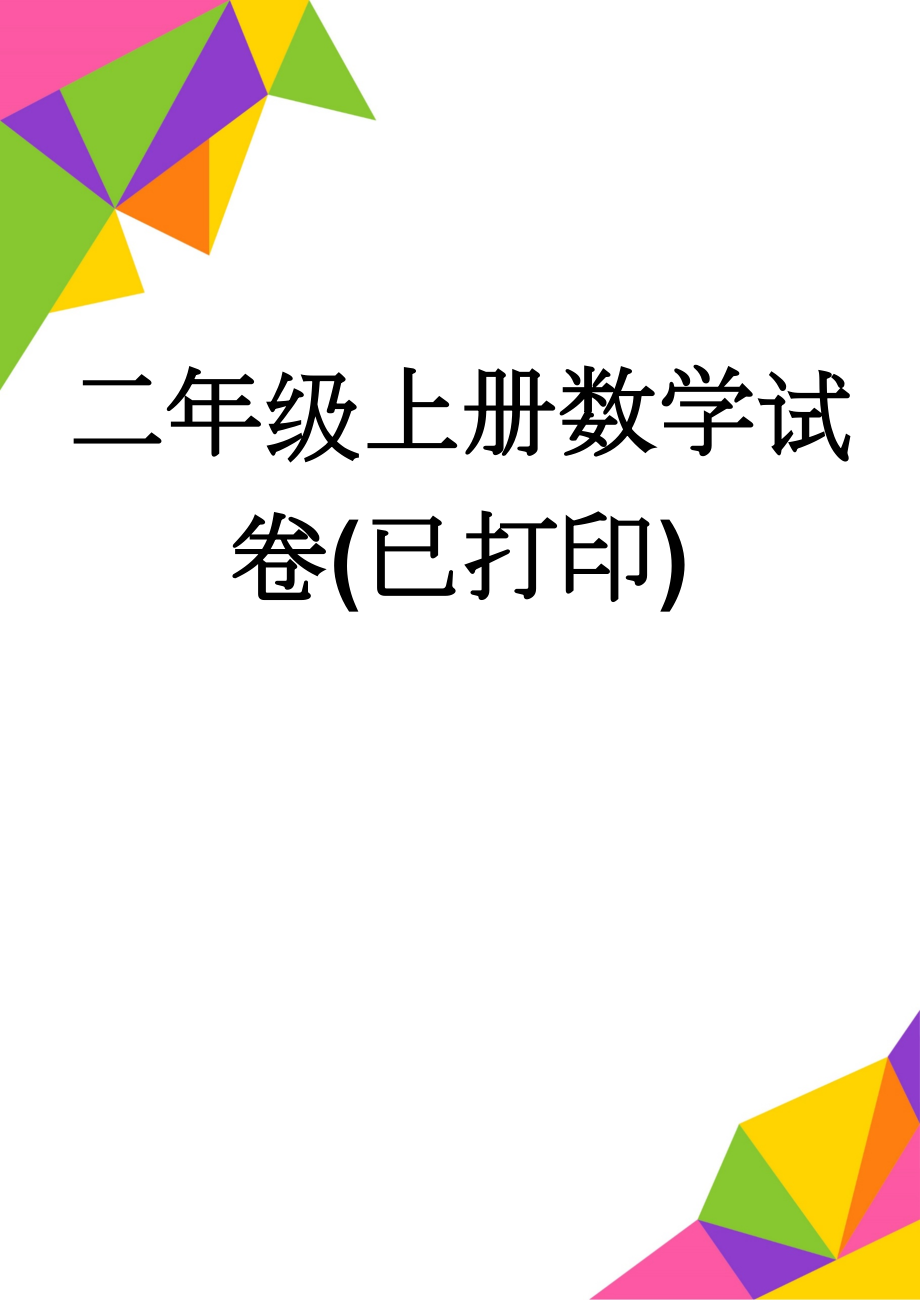 二年级上册数学试卷(已打印)